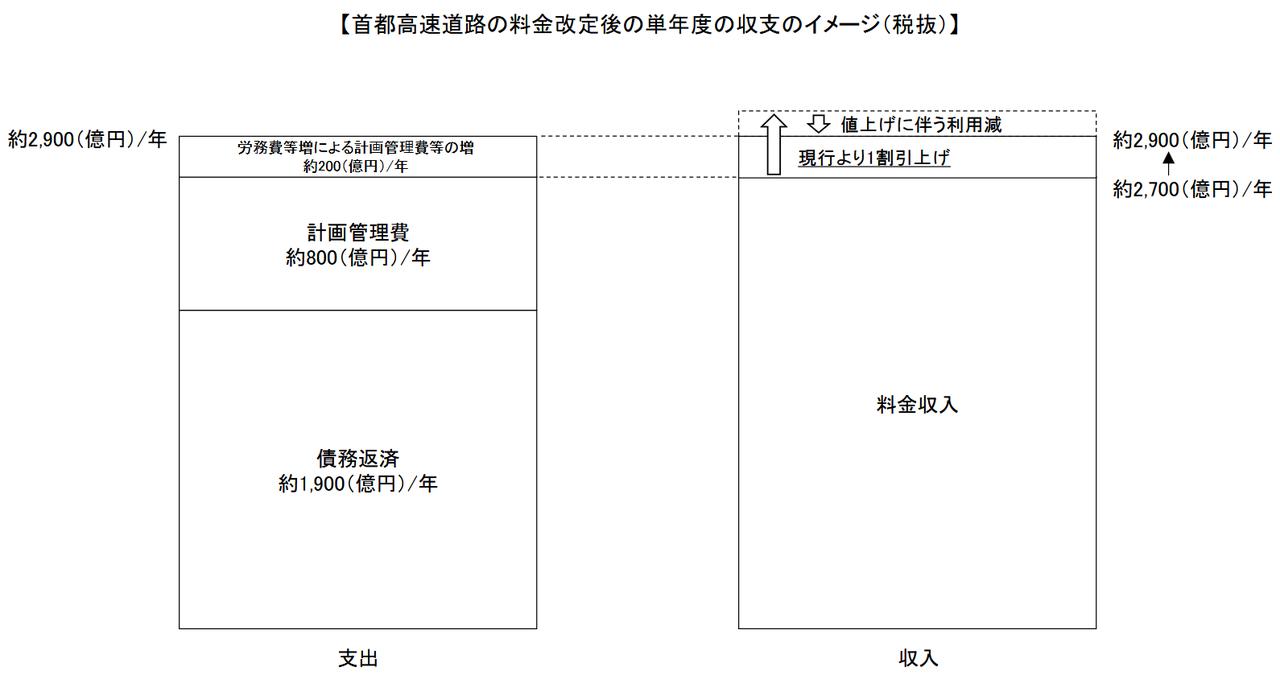 【首都高速道路の料金改定後の単年度の収支のイメージ(税抜)】

約2,900(億円)/年

労務費等増による計画管理費等の増
約200(億円)/年

計画管理費
約800(億円)/年

債務返済
約1,900(億円)/年

支出

値上げに伴う利用減

現行より1割引上げ

料金収入

収入

約2,900(億円)/年

約2,700(億円)/年